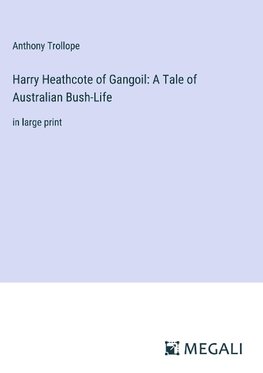 Anthony Trollope

Harry Heathcote of Gangoil: A Tale of Australian Bush-Life

in large print

MEGALI